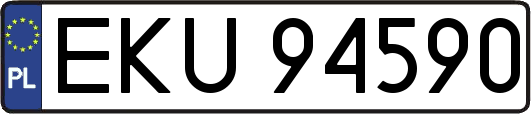 PL
EKU 94590